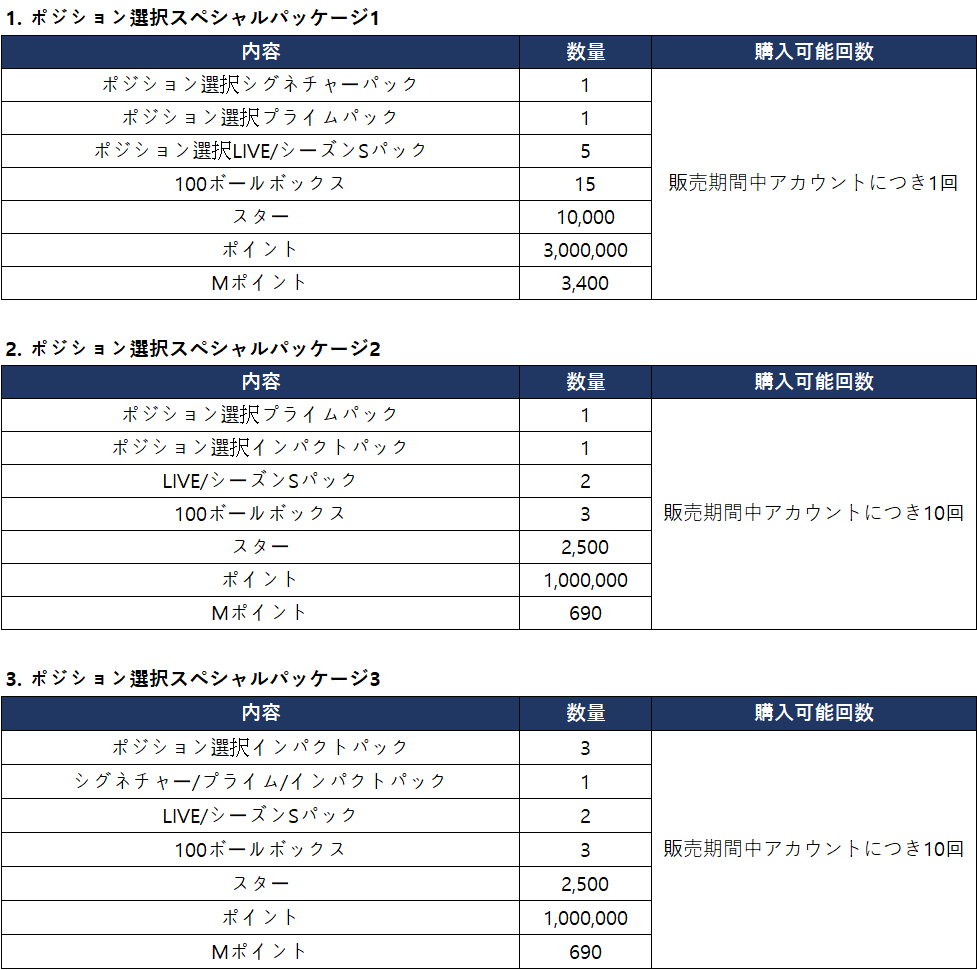 1. ポジション選択スペシャルパッケージ1

| 内容 | 数量 | 購入可能回数 |
|---|---|---|
| ポジション選択シグネチャーパック | 1 | 販売期間中アカウントにつき1回 |
| ポジション選択プライムパック | 1 | |
| ポジション選択LIVE/シーズンSパック | 5 | |
| 100ボールボックス | 15 | |
| スター | 10,000 | |
| ポイント | 3,000,000 | |
| Mポイント | 3,400 | |

2. ポジション選択スペシャルパッケージ2

| 内容 | 数量 | 購入可能回数 |
|---|---|---|
| ポジション選択プライムパック | 1 | 販売期間中アカウントにつき10回 |
| ポジション選択インパクトパック | 1 | |
| LIVE/シーズンSパック | 2 | |
| 100ボールボックス | 3 | |
| スター | 2,500 | |
| ポイント | 1,000,000 | |
| Mポイント | 690 | |

3. ポジション選択スペシャルパッケージ3

| 内容 | 数量 | 購入可能回数 |
|---|---|---|
| ポジション選択インパクトパック | 3 | 販売期間中アカウントにつき10回 |
| シグネチャー/プライム/インパクトパック | 1 | |
| LIVE/シーズンSパック | 2 | |
| 100ボールボックス | 3 | |
| スター | 2,500 | |
| ポイント | 1,000,000 | |
| Mポイント | 690 | |